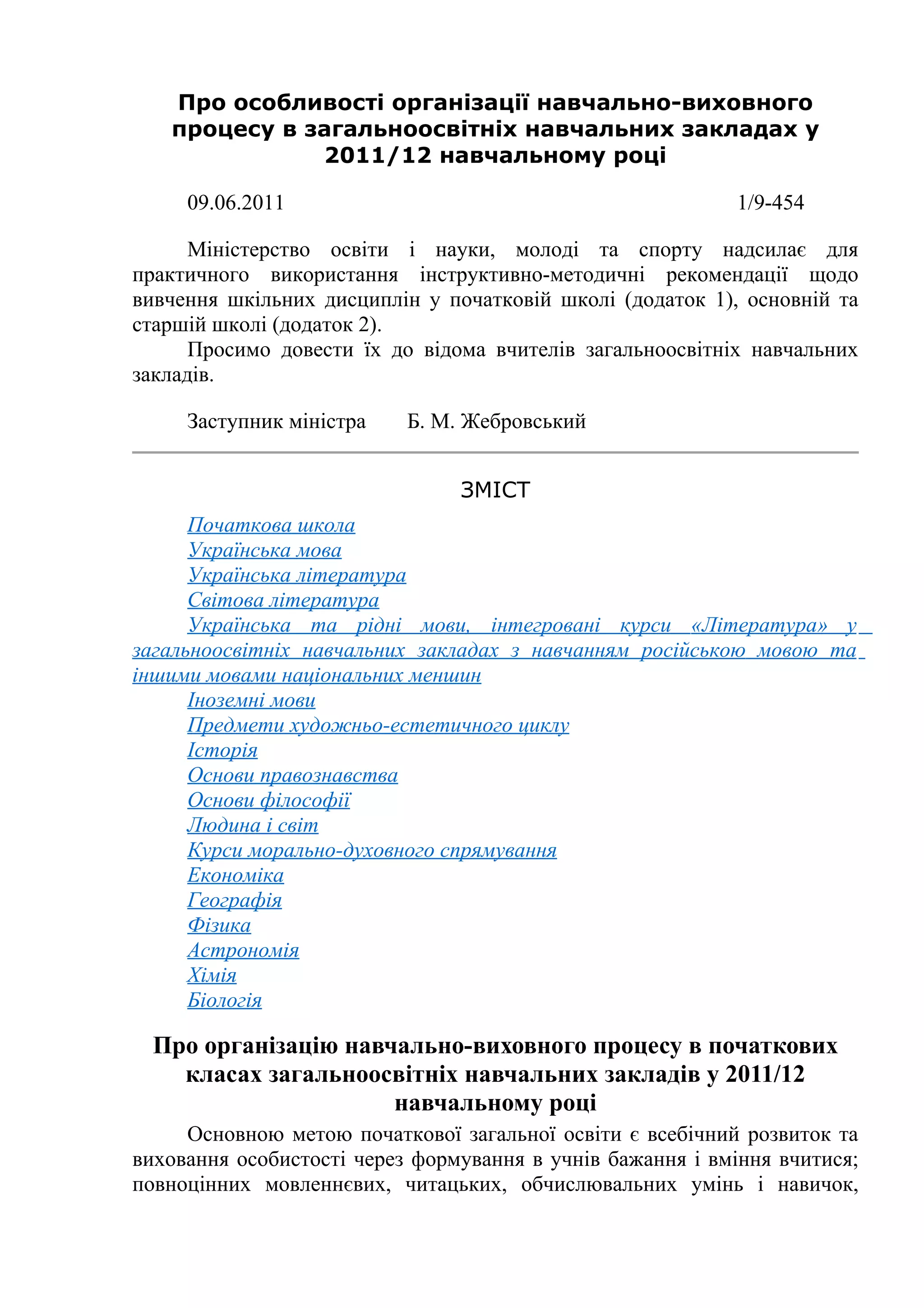 Про особливості організації навчально-виховного процесу в загальноосвітніх навчальних закладах у 2011/12 навчальному році

09.06.2011 1/9-454

Міністерство освіти і науки, молоді та спорту надсилає для практичного використання інструктивно-методичні рекомендації щодо вивчення шкільних дисциплін у початковій школі (додаток 1), основній та старшій школі (додаток 2).

Просимо довести їх до відома вчителів загальноосвітніх навчальних закладів.

Заступник міністра Б. М. Жебровський

ЗМІСТ

Початкова школа
Українська мова
Українська література
Світова література
Українська та рідні мови, інтегровані курси «Література» у загальноосвітніх навчальних закладах з навчанням російською мовою та іншими мовами національних меншин
Іноземні мови
Предмети художньо-естетичного циклу
Історія
Основи правознавства
Основи філософії
Людина і світ
Курси морально-духовного спрямування
Економіка
Географія
Фізика
Астрономія
Хімія
Біологія

Про організацію навчально-виховного процесу в початкових класах загальноосвітніх навчальних закладів у 2011/12 навчальному році

Основною метою початкової загальної освіти є всебічний розвиток та виховання особистості через формування в учнів бажання і вміння вчитися; повноцінних мовленнєвих, читацьких, обчислювальних умінь і навичок,